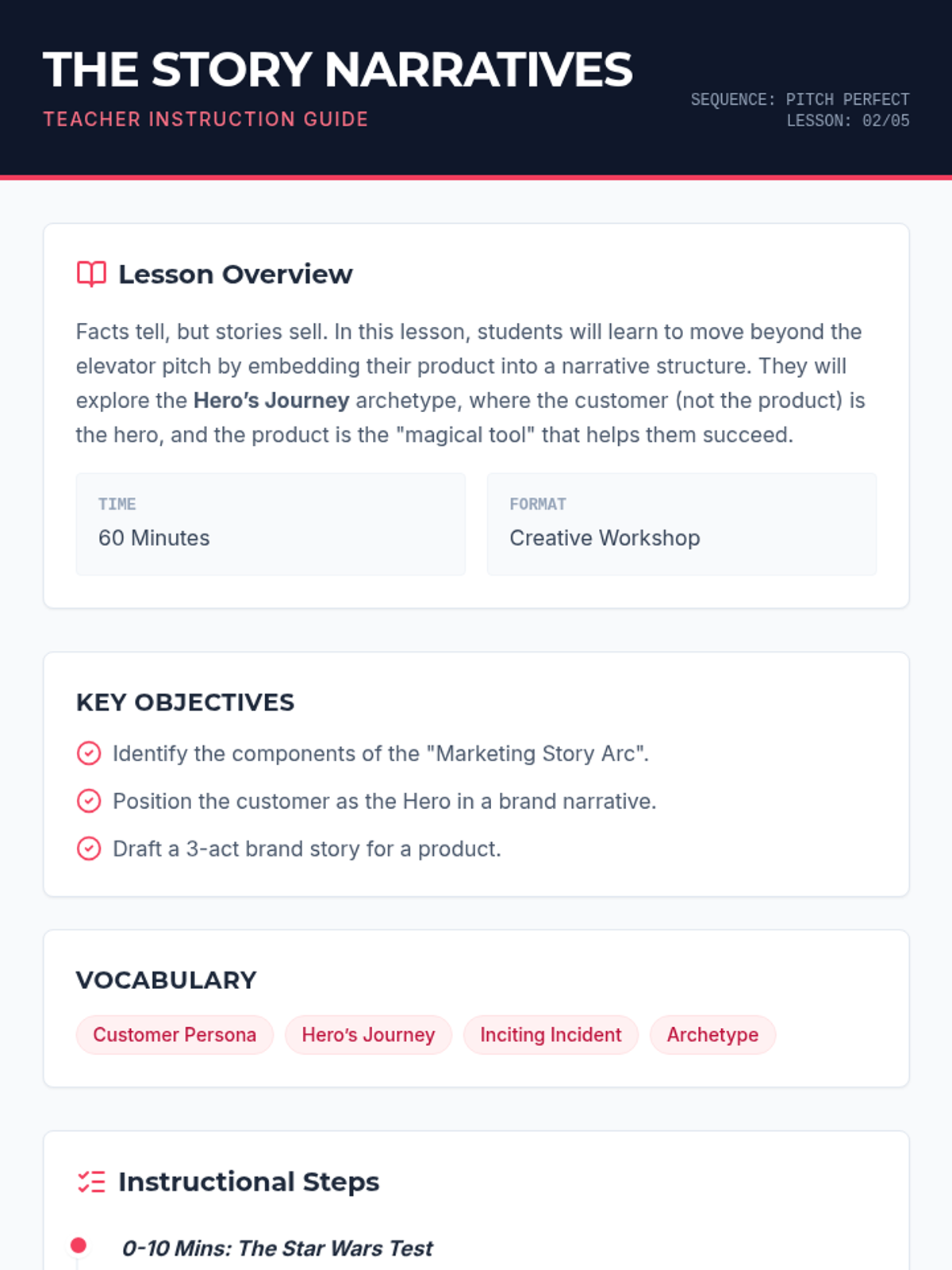 THE STORY NARRATIVES
TEACHER INSTRUCTION GUIDE

SEQUENCE: PITCH PERFECT
LESSON: 02/05

Lesson Overview

Facts tell, but stories sell. In this lesson, students will learn to move beyond the elevator pitch by embedding their product into a narrative structure. They will explore the Hero's Journey archetype, where the customer (not the product) is the hero, and the product is the "magical tool" that helps them succeed.

TIME
60 Minutes

FORMAT
Creative Workshop

KEY OBJECTIVES

Identify the components of the "Marketing Story Arc".

Position the customer as the Hero in a brand narrative.

Draft a 3-act brand story for a product.

VOCABULARY

Customer Persona
Hero's Journey
Inciting Incident
Archetype

Instructional Steps

0-10 Mins: The Star Wars Test